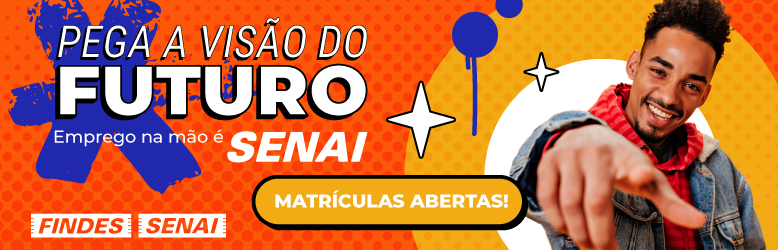 PEGA A VISÃO DO
FUTURO
Emprego na mão é SENAI

MATRÍCULAS ABERTAS!

FINDES SENAI